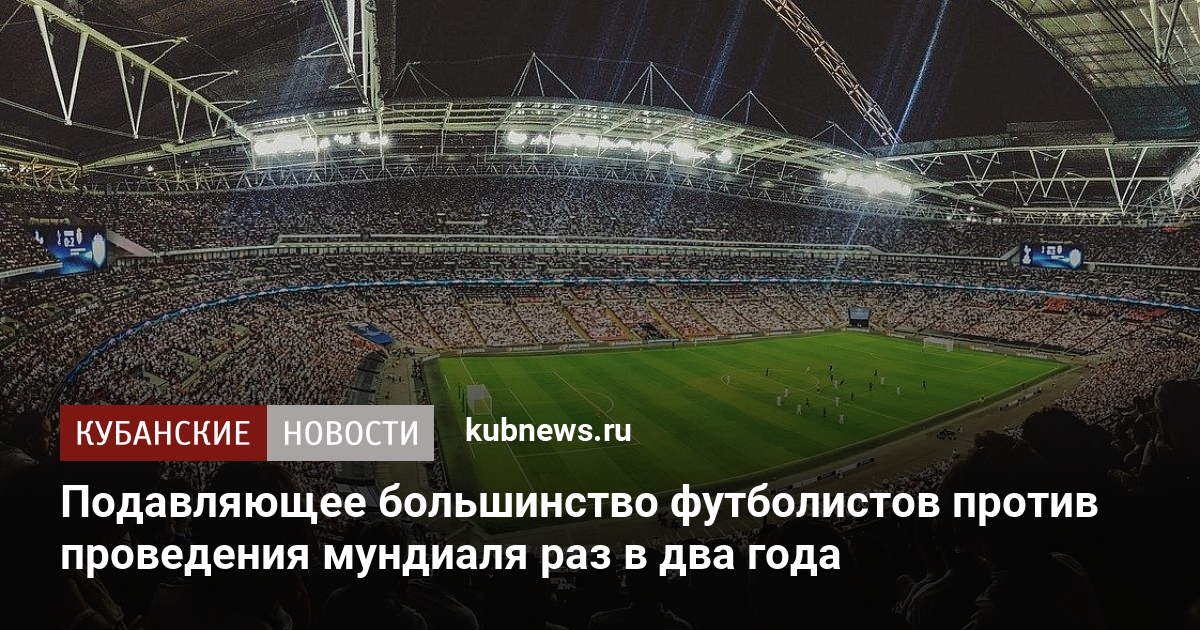 КУБАНСКИЕ НОВОСТИ kubnews.ru

Подавляющее большинство футболистов против проведения мундиаля раз в два года